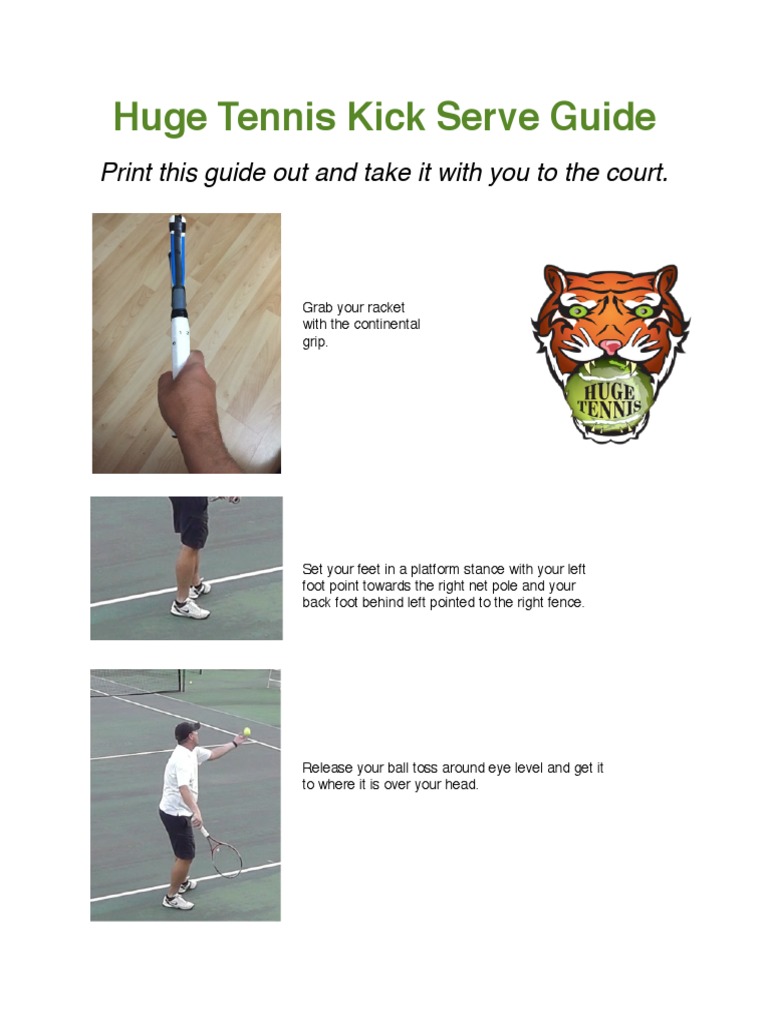 Huge Tennis Kick Serve Guide

Print this guide out and take it with you to the court.

Grab your racket with the continental grip.

HUGE TENNIS

Set your feet in a platform stance with your left foot point towards the right net pole and your back foot behind left pointed to the right fence.

Release your ball toss around eye level and get it to where it is over your head.